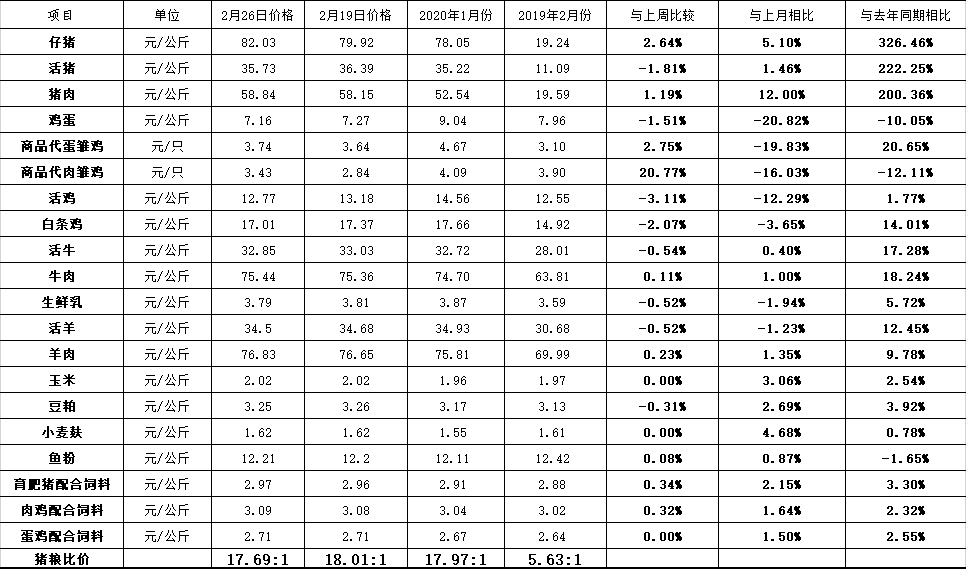 | 项目 | 单位 | 2月26日价格 | 2月19日价格 | 2020年1月份 | 2019年2月份 | 与上周比较 | 与上月相比 | 与去年同期相比 |
|---|---|---|---|---|---|---|---|---|
| 仔猪 | 元/公斤 | 82.03 | 79.92 | 78.05 | 19.24 | 2.64% | 5.10% | 326.46% |
| 活猪 | 元/公斤 | 35.73 | 36.39 | 35.22 | 11.09 | -1.81% | 1.46% | 222.25% |
| 猪肉 | 元/公斤 | 58.84 | 58.15 | 52.54 | 19.59 | 1.19% | 12.00% | 200.36% |
| 鸡蛋 | 元/公斤 | 7.16 | 7.27 | 9.04 | 7.96 | -1.51% | -20.82% | -10.05% |
| 商品代蛋雏鸡 | 元/只 | 3.74 | 3.64 | 4.67 | 3.10 | 2.75% | -19.83% | 20.65% |
| 商品代肉雏鸡 | 元/只 | 3.43 | 2.84 | 4.09 | 3.90 | 20.77% | -16.03% | -12.11% |
| 活鸡 | 元/公斤 | 12.77 | 13.18 | 14.56 | 12.55 | -3.11% | -12.29% | 1.77% |
| 白条鸡 | 元/公斤 | 17.01 | 17.37 | 17.66 | 14.92 | -2.07% | -3.65% | 14.01% |
| 活牛 | 元/公斤 | 32.85 | 33.03 | 32.72 | 28.01 | -0.54% | 0.40% | 17.28% |
| 牛肉 | 元/公斤 | 75.44 | 75.36 | 74.70 | 63.81 | 0.11% | 1.00% | 18.24% |
| 生鲜乳 | 元/公斤 | 3.79 | 3.81 | 3.87 | 3.59 | -0.52% | -1.94% | 5.72% |
| 活羊 | 元/公斤 | 34.5 | 34.68 | 34.93 | 30.68 | -0.52% | -1.23% | 12.45% |
| 羊肉 | 元/公斤 | 76.83 | 76.65 | 75.81 | 69.99 | 0.23% | 1.35% | 9.78% |
| 玉米 | 元/公斤 | 2.02 | 2.02 | 1.96 | 1.97 | 0.00% | 3.06% | 2.54% |
| 豆粕 | 元/公斤 | 3.25 | 3.26 | 3.17 | 3.13 | -0.31% | 2.69% | 3.92% |
| 小麦麸 | 元/公斤 | 1.62 | 1.62 | 1.55 | 1.61 | 0.00% | 4.68% | 0.78% |
| 鱼粉 | 元/公斤 | 12.21 | 12.2 | 12.11 | 12.42 | 0.08% | 0.87% | -1.65% |
| 育肥猪配合饲料 | 元/公斤 | 2.97 | 2.96 | 2.91 | 2.88 | 0.34% | 2.15% | 3.30% |
| 肉鸡配合饲料 | 元/公斤 | 3.09 | 3.08 | 3.04 | 3.02 | 0.32% | 1.64% | 2.32% |
| 蛋鸡配合饲料 | 元/公斤 | 2.71 | 2.71 | 2.67 | 2.64 | 0.00% | 1.50% | 2.55% |
| 猪粮比价 | | 17.69:1 | 18.01:1 | 17.97:1 | 5.63:1 | | | |